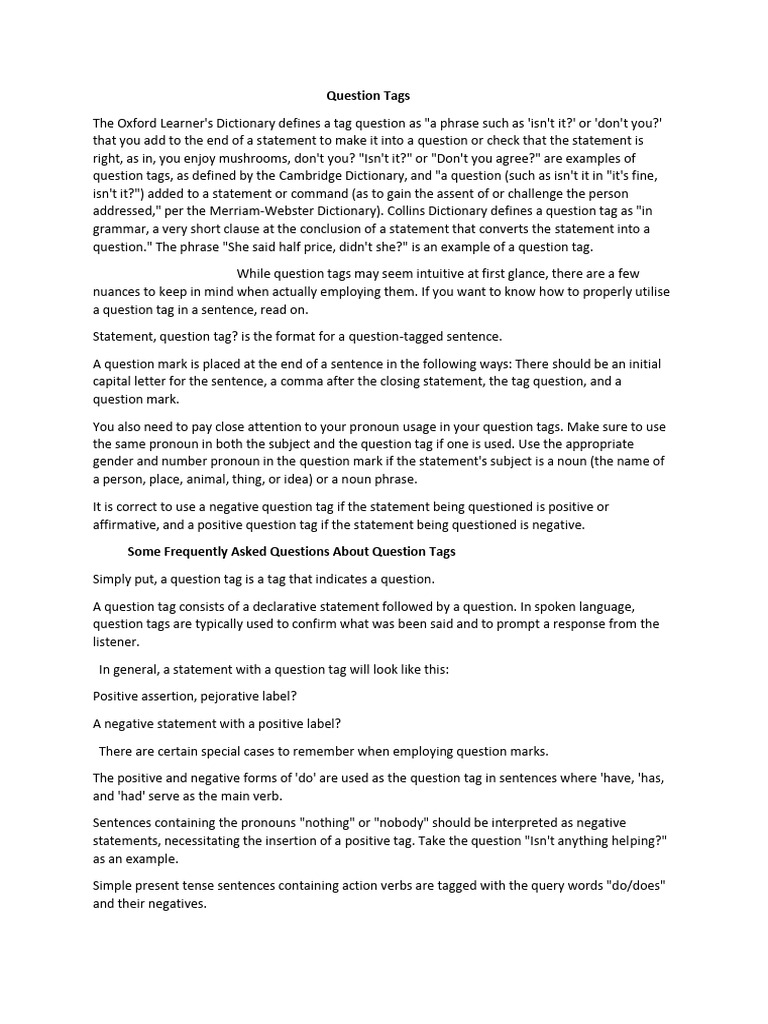 Question Tags

The Oxford Learner's Dictionary defines a tag question as "a phrase such as 'isn't it?' or 'don't you?' that you add to the end of a statement to make it into a question or check that the statement is right, as in, you enjoy mushrooms, don't you? "Isn't it?" or "Don't you agree?" are examples of question tags, as defined by the Cambridge Dictionary, and "a question (such as isn't it in "it's fine, isn't it?") added to a statement or command (as to gain the assent of or challenge the person addressed," per the Merriam-Webster Dictionary). Collins Dictionary defines a question tag as "in grammar, a very short clause at the conclusion of a statement that converts the statement into a question." The phrase "She said half price, didn't she?" is an example of a question tag.

While question tags may seem intuitive at first glance, there are a few nuances to keep in mind when actually employing them. If you want to know how to properly utilise a question tag in a sentence, read on.

Statement, question tag? is the format for a question-tagged sentence.

A question mark is placed at the end of a sentence in the following ways: There should be an initial capital letter for the sentence, a comma after the closing statement, the tag question, and a question mark.

You also need to pay close attention to your pronoun usage in your question tags. Make sure to use the same pronoun in both the subject and the question tag if one is used. Use the appropriate gender and number pronoun in the question mark if the statement's subject is a noun (the name of a person, place, animal, thing, or idea) or a noun phrase.

It is correct to use a negative question tag if the statement being questioned is positive or affirmative, and a positive question tag if the statement being questioned is negative.

Some Frequently Asked Questions About Question Tags

Simply put, a question tag is a tag that indicates a question.

A question tag consists of a declarative statement followed by a question. In spoken language, question tags are typically used to confirm what was been said and to prompt a response from the listener.

In general, a statement with a question tag will look like this:

Positive assertion, pejorative label?

A negative statement with a positive label?

There are certain special cases to remember when employing question marks.

The positive and negative forms of 'do' are used as the question tag in sentences where 'have, 'has, and 'had' serve as the main verb.

Sentences containing the pronouns "nothing" or "nobody" should be interpreted as negative statements, necessitating the insertion of a positive tag. Take the question "Isn't anything helping?" as an example.

Simple present tense sentences containing action verbs are tagged with the query words "do/does" and their negatives.